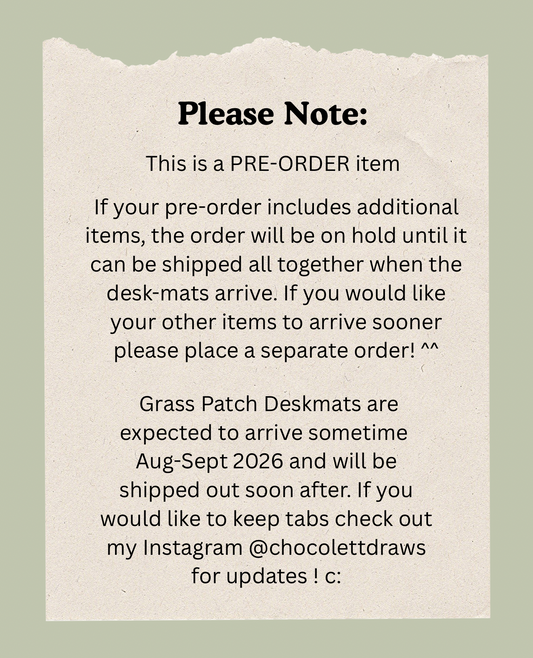 Please Note:

This is a PRE-ORDER item

If your pre-order includes additional items, the order will be on hold until it can be shipped all together when the desk-mats arrive. If you would like your other items to arrive sooner please place a separate order! ^^

Grass Patch Deskmats are expected to arrive sometime Aug-Sept 2026 and will be shipped out soon after. If you would like to keep tabs check out my Instagram @chocolettdraws for updates ! c: